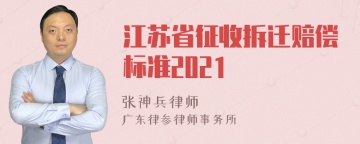 江苏省征收拆迁赔偿标准2021

张神兵律师
广东律参律师事务所